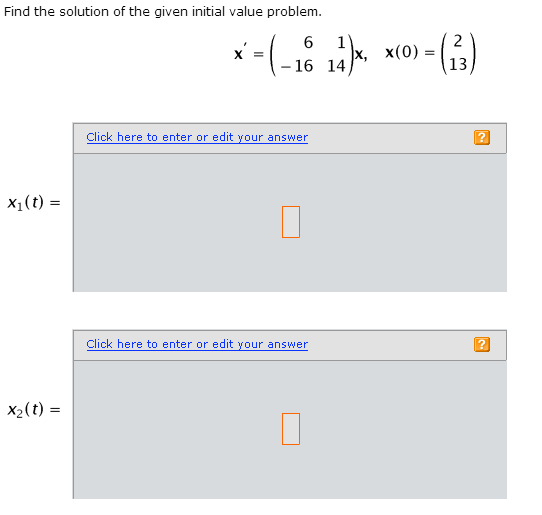 Find the solution of the given initial value problem.

$\mathbf{x}' = \begin{pmatrix} 6 & 1 \\ -16 & 14 \end{pmatrix}\mathbf{x}, \quad \mathbf{x}(0) = \begin{pmatrix} 2 \\ 13 \end{pmatrix}$

Click here to enter or edit your answer ?

$x_1(t) =$

Click here to enter or edit your answer ?

$x_2(t) =$